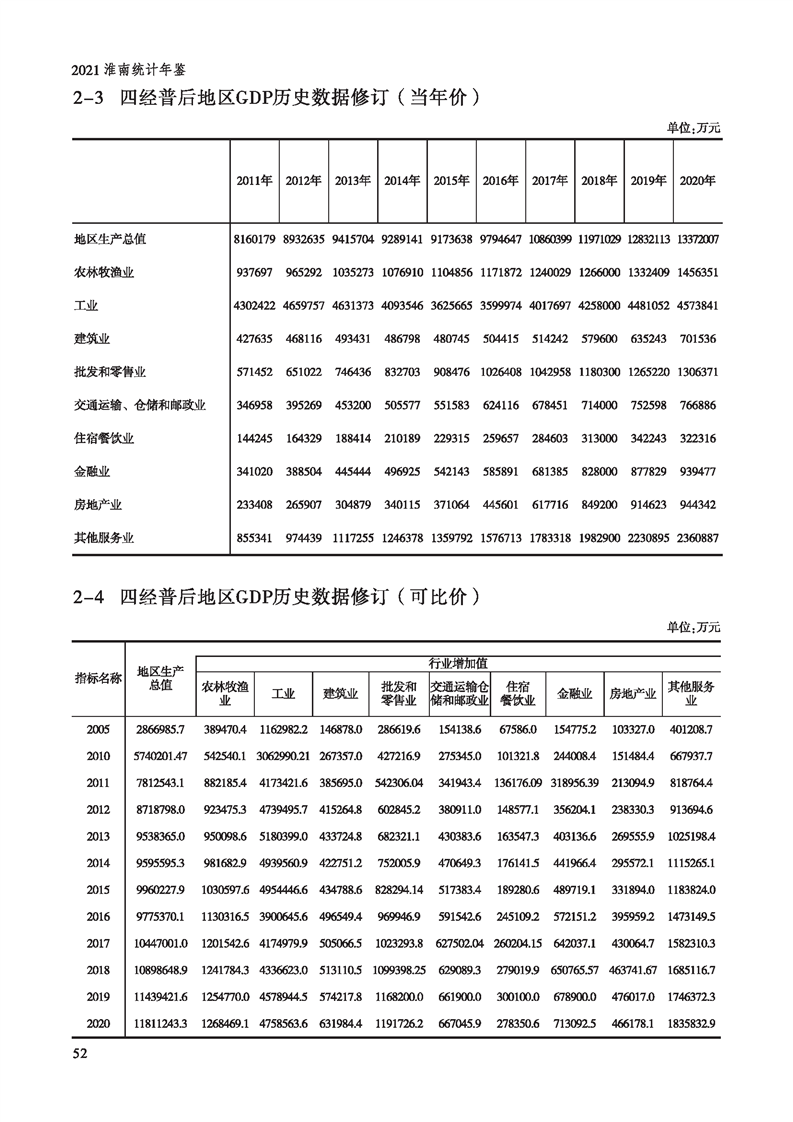 2021 淮南统计年鉴

2-3 四经普后地区GDP历史数据修订（当年价）

单位：万元

| | 2011年 | 2012年 | 2013年 | 2014年 | 2015年 | 2016年 | 2017年 | 2018年 | 2019年 | 2020年 |
|---|---|---|---|---|---|---|---|---|---|---|
| 地区生产总值 | 8160179 | 8932635 | 9415704 | 9289141 | 9173638 | 9794647 | 10860399 | 11971029 | 12832113 | 13372007 |
| 农林牧渔业 | 937697 | 965292 | 1035273 | 1076910 | 1104856 | 1171872 | 1240029 | 1266000 | 1332409 | 1456351 |
| 工业 | 4302422 | 4659757 | 4631373 | 4093546 | 3625665 | 3599974 | 4017697 | 4258000 | 4481052 | 4573841 |
| 建筑业 | 427635 | 468116 | 493431 | 486798 | 480745 | 504415 | 514242 | 579600 | 635243 | 701536 |
| 批发和零售业 | 571452 | 651022 | 746436 | 832703 | 908476 | 1026408 | 1042958 | 1180300 | 1265220 | 1306371 |
| 交通运输、仓储和邮政业 | 346958 | 395269 | 453200 | 505577 | 551583 | 624116 | 678451 | 714000 | 752598 | 766886 |
| 住宿餐饮业 | 144245 | 164329 | 188414 | 210189 | 229315 | 259657 | 284603 | 313000 | 342243 | 322316 |
| 金融业 | 341020 | 388504 | 445444 | 496925 | 542143 | 585891 | 681385 | 828000 | 877829 | 939477 |
| 房地产业 | 233408 | 265907 | 304879 | 340115 | 371064 | 445601 | 617716 | 849200 | 914623 | 944342 |
| 其他服务业 | 855341 | 974439 | 1117255 | 1246378 | 1359792 | 1576713 | 1783318 | 1982900 | 2230895 | 2360887 |

2-4 四经普后地区GDP历史数据修订（可比价）

单位：万元

| 指标名称 | 地区生产总值 | 行业增加值 农林牧渔业 | 工业 | 建筑业 | 批发和零售业 | 交通运输仓储和邮政业 | 住宿餐饮业 | 金融业 | 房地产业 | 其他服务业 |
|---|---|---|---|---|---|---|---|---|---|---|
| 2005 | 2866985.7 | 389470.4 | 1162982.2 | 146878.0 | 286619.6 | 154138.6 | 67586.0 | 154775.2 | 103327.0 | 401208.7 |
| 2010 | 5740201.47 | 542540.1 | 3062990.21 | 267357.0 | 427216.9 | 275345.0 | 101321.8 | 244008.4 | 151484.4 | 667937.7 |
| 2011 | 7812543.1 | 882185.4 | 4173421.6 | 385695.0 | 542306.04 | 341943.4 | 136176.09 | 318956.39 | 213094.9 | 818764.4 |
| 2012 | 8718798.0 | 923475.3 | 4739495.7 | 415264.8 | 602845.2 | 380911.0 | 148577.1 | 356204.1 | 238330.3 | 913694.6 |
| 2013 | 9538365.0 | 950098.6 | 5180399.0 | 433724.8 | 682321.1 | 430383.6 | 163547.3 | 403136.6 | 269555.9 | 1025198.4 |
| 2014 | 9595595.3 | 981682.9 | 4939560.9 | 422751.2 | 752005.9 | 470649.3 | 176141.5 | 441966.4 | 295572.1 | 1115265.1 |
| 2015 | 9960227.9 | 1030597.6 | 4954446.6 | 434788.6 | 828294.14 | 517383.4 | 189280.6 | 489719.1 | 331894.0 | 1183824.0 |
| 2016 | 9775370.1 | 1130316.5 | 3900645.6 | 496549.4 | 969946.9 | 591542.6 | 245109.2 | 572151.2 | 395959.2 | 1473149.5 |
| 2017 | 10447001.0 | 1201542.6 | 4174979.9 | 505066.5 | 1023293.8 | 627502.04 | 260204.15 | 642037.1 | 430064.7 | 1582310.3 |
| 2018 | 10898648.9 | 1241784.3 | 4336623.0 | 513110.5 | 1099398.25 | 629089.3 | 279019.9 | 650765.57 | 463741.67 | 1685116.7 |
| 2019 | 11439421.6 | 1254770.0 | 4578944.5 | 574217.8 | 1168200.0 | 661900.0 | 300100.0 | 678900.0 | 476017.0 | 1746372.3 |
| 2020 | 11811243.3 | 1268469.1 | 4758563.6 | 631984.4 | 1191726.2 | 667045.9 | 278350.6 | 713092.5 | 466178.1 | 1835832.9 |

52